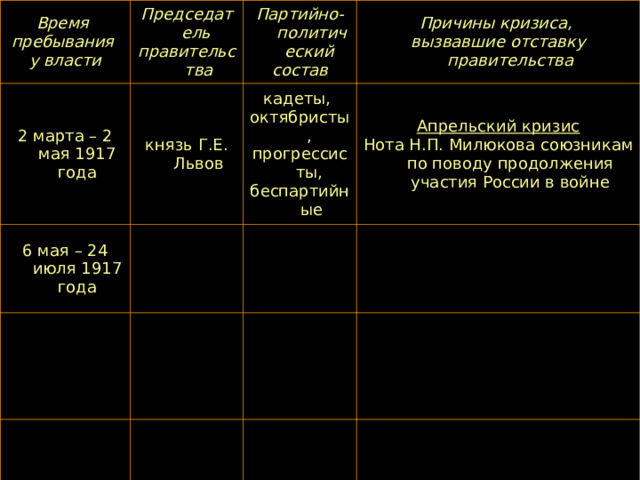 | Время пребывания у власти | Председатель правительства | Партийно-политический состав | Причины кризиса, вызвавшие отставку правительства |
|---|---|---|---|
| 2 марта – 2 мая 1917 года | князь Г.Е. Львов | кадеты, октябристы, прогрессисты, беспартийные | Апрельский кризис Нота Н.П. Милюкова союзникам по поводу продолжения участия России в войне |
| 6 мая – 24 июля 1917 года | | | |
| | | | |
| | | | |